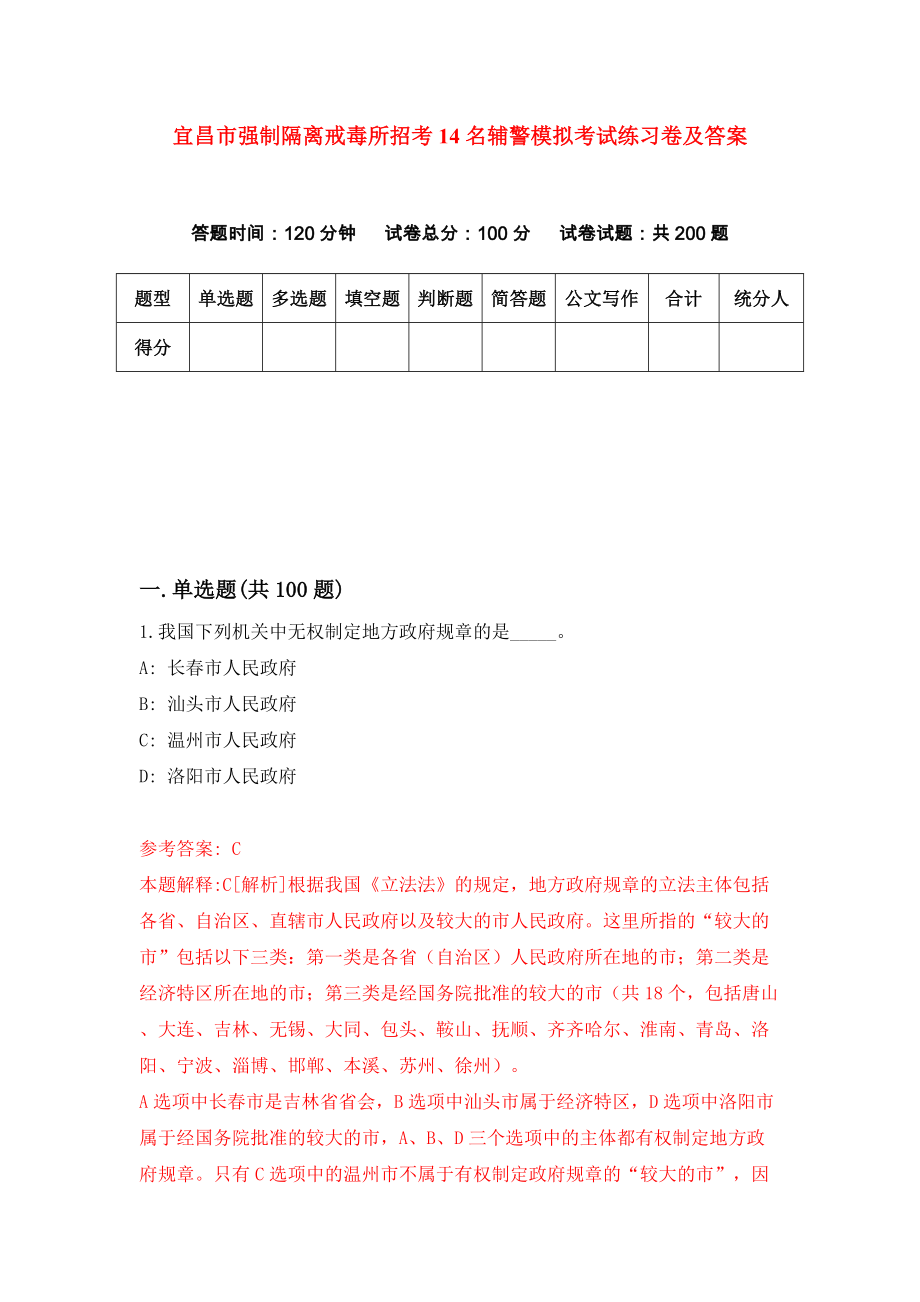 宜昌市强制隔离戒毒所招考14名辅警模拟考试练习卷及答案

答题时间：120分钟　试卷总分：100分　试卷试题：共200题

| 题型 | 单选题 | 多选题 | 填空题 | 判断题 | 简答题 | 公文写作 | 合计 | 统分人 |
|---|---|---|---|---|---|---|---|---|
| 得分 | | | | | | | | |

一.单选题(共100题)

1.我国下列机关中无权制定地方政府规章的是_____。

A: 长春市人民政府

B: 汕头市人民政府

C: 温州市人民政府

D: 洛阳市人民政府

参考答案: C

本题解释:C[解析]根据我国《立法法》的规定，地方政府规章的立法主体包括各省、自治区、直辖市人民政府以及较大的市人民政府。这里所指的“较大的市”包括以下三类：第一类是各省（自治区）人民政府所在地的市；第二类是经济特区所在地的市；第三类是经国务院批准的较大的市（共18个，包括唐山、大连、吉林、无锡、大同、包头、鞍山、抚顺、齐齐哈尔、淮南、青岛、洛阳、宁波、淄博、邯郸、本溪、苏州、徐州）。

A选项中长春市是吉林省省会，B选项中汕头市属于经济特区，D选项中洛阳市属于经国务院批准的较大的市，A、B、D三个选项中的主体都有权制定地方政府规章。只有C选项中的温州市不属于有权制定政府规章的“较大的市”，因